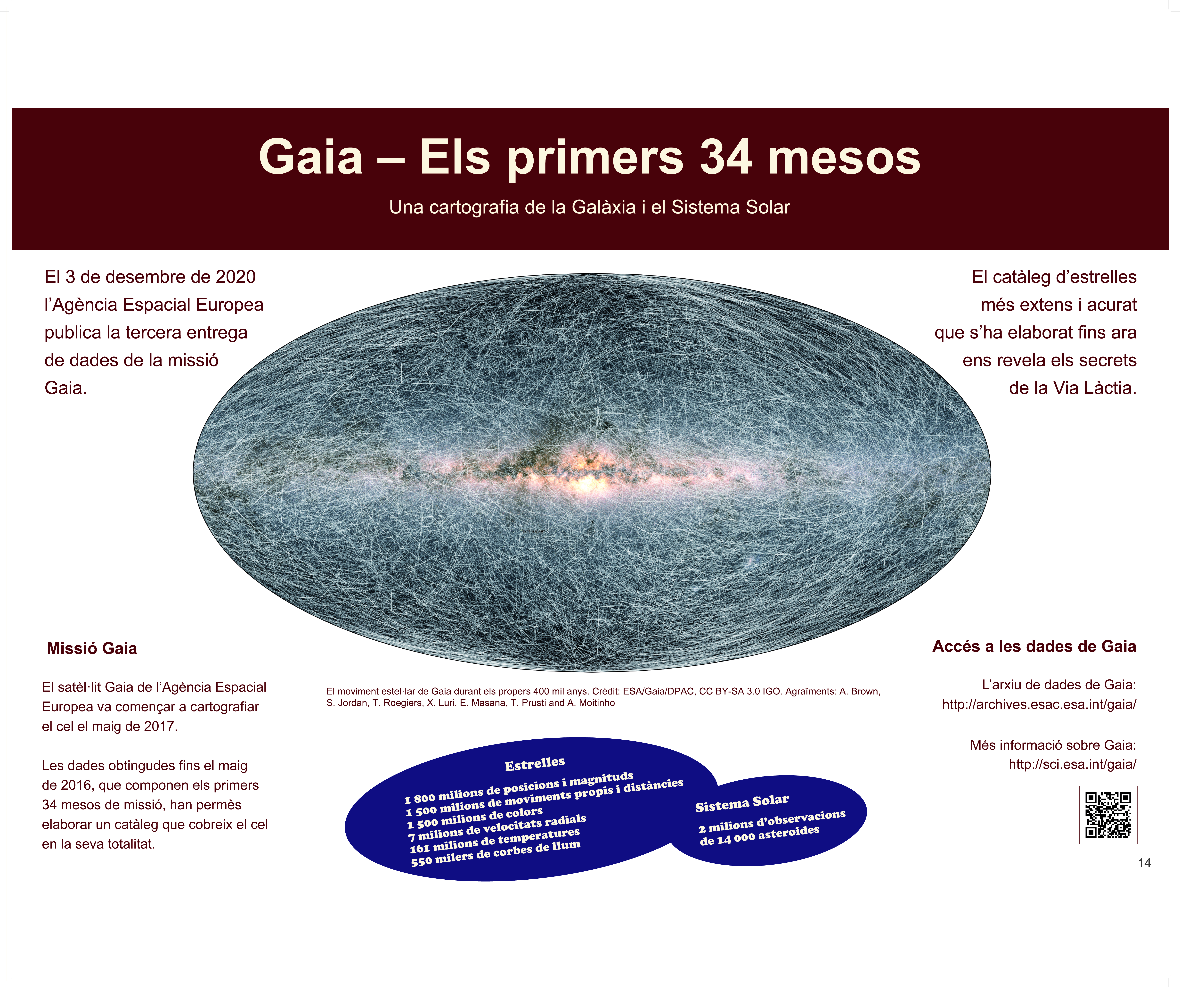 Gaia – Els primers 34 mesos

Una cartografia de la Galàxia i el Sistema Solar

El 3 de desembre de 2020 l'Agència Espacial Europea publica la tercera entrega de dades de la missió Gaia.

El catàleg d'estrelles més extens i acurat que s'ha elaborat fins ara ens revela els secrets de la Via Làctia.

Missió Gaia

El satèl·lit Gaia de l'Agència Espacial Europea va començar a cartografiar el cel el maig de 2017.

Les dades obtingudes fins el maig de 2016, que componen els primers 34 mesos de missió, han permès elaborar un catàleg que cobreix el cel en la seva totalitat.

El moviment estel·lar de Gaia durant els propers 400 mil anys. Crèdit: ESA/Gaia/DPAC, CC BY-SA 3.0 IGO. Agraïments: A. Brown, S. Jordan, T. Roegiers, X. Luri, E. Masana, T. Prusti and A. Moitinho

Estrelles

1 800 milions de posicions i magnituds
1 500 milions de moviments propis i distàncies
1 500 milions de colors
7 milions de velocitats radials
161 milions de temperatures
550 milers de corbes de llum

Sistema Solar

2 milions d'observacions de 14 000 asteroides

Accés a les dades de Gaia

L'arxiu de dades de Gaia:
http://archives.esac.esa.int/gaia/

Més informació sobre Gaia:
http://sci.esa.int/gaia/

14